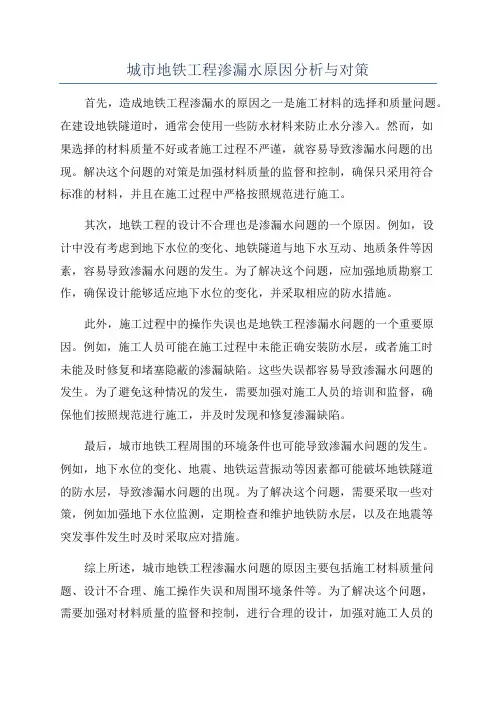 城市地铁工程渗漏水原因分析与对策

首先，造成地铁工程渗漏水的原因之一是施工材料的选择和质量问题。在建设地铁隧道时，通常会使用一些防水材料来防止水分渗入。然而，如果选择的材料质量不好或者施工过程不严谨，就容易导致渗漏水问题的出现。解决这个问题的对策是加强材料质量的监督和控制，确保只采用符合标准的材料，并且在施工过程中严格按照规范进行施工。

其次，地铁工程的设计不合理也是渗漏水问题的一个原因。例如，设计中没有考虑到地下水位的变化、地铁隧道与地下水互动、地质条件等因素，容易导致渗漏水问题的发生。为了解决这个问题，应加强地质勘察工作，确保设计能够适应地下水位的变化，并采取相应的防水措施。

此外，施工过程中的操作失误也是地铁工程渗漏水问题的一个重要原因。例如，施工人员可能在施工过程中未能正确安装防水层，或者施工时未能及时修复和堵塞隐蔽的渗漏缺陷。这些失误都容易导致渗漏水问题的发生。为了避免这种情况的发生，需要加强对施工人员的培训和监督，确保他们按照规范进行施工，并及时发现和修复渗漏缺陷。

最后，城市地铁工程周围的环境条件也可能导致渗漏水问题的发生。例如，地下水位的变化、地震、地铁运营振动等因素都可能破坏地铁隧道的防水层，导致渗漏水问题的出现。为了解决这个问题，需要采取一些对策，例如加强地下水位监测，定期检查和维护地铁防水层，以及在地震等突发事件发生时及时采取应对措施。

综上所述，城市地铁工程渗漏水问题的原因主要包括施工材料质量问题、设计不合理、施工操作失误和周围环境条件等。为了解决这个问题，需要加强对材料质量的监督和控制，进行合理的设计，加强对施工人员的